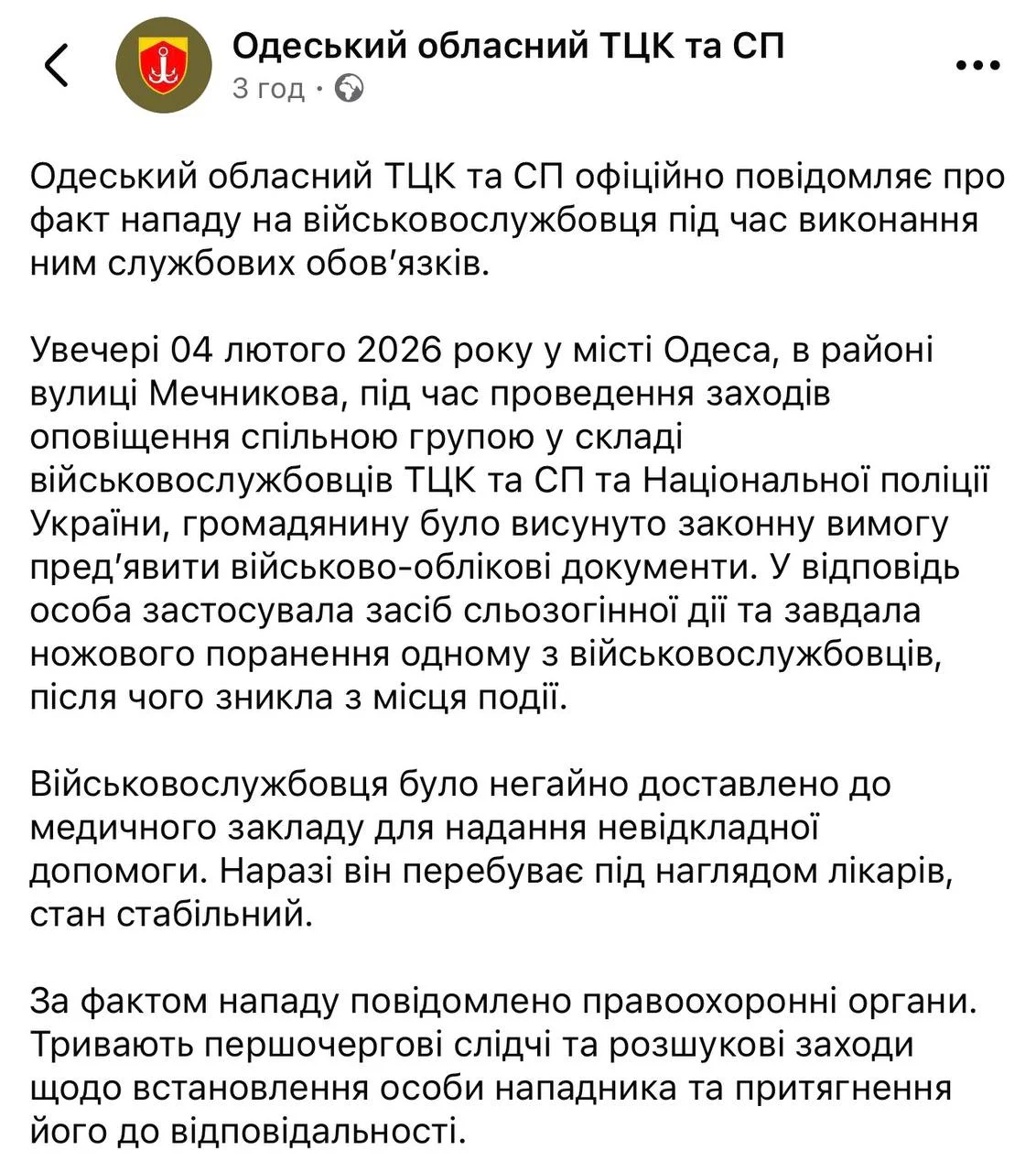 Одеський обласний ТЦК та СП
3 год ·

Одеський обласний ТЦК та СП офіційно повідомляє про факт нападу на військовослужбовця під час виконання ним службових обов'язків.

Увечері 04 лютого 2026 року у місті Одеса, в районі вулиці Мечникова, під час проведення заходів оповіщення спільною групою у складі військовослужбовців ТЦК та СП та Національної поліції України, громадянину було висунуто законну вимогу пред'явити військово-облікові документи. У відповідь особа застосувала засіб сльозогінної дії та завдала ножового поранення одному з військовослужбовців, після чого зникла з місця події.

Військовослужбовця було негайно доставлено до медичного закладу для надання невідкладної допомоги. Наразі він перебуває під наглядом лікарів, стан стабільний.

За фактом нападу повідомлено правоохоронні органи. Тривають першочергові слідчі та розшукові заходи щодо встановлення особи нападника та притягнення його до відповідальності.